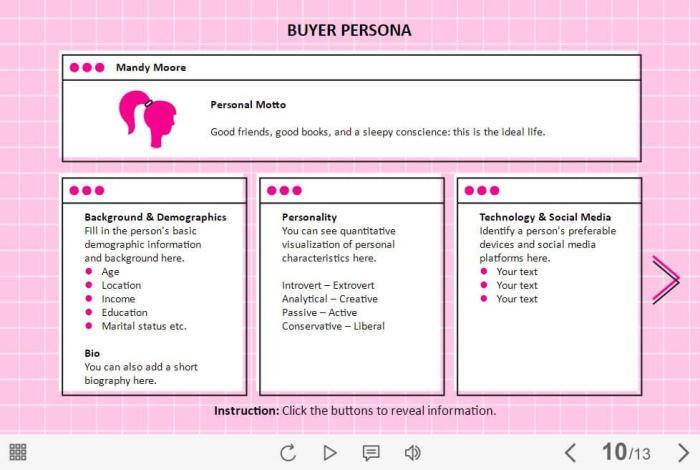 BUYER PERSONA

Mandy Moore

Personal Motto

Good friends, good books, and a sleepy conscience: this is the ideal life.

Background & Demographics
Fill in the person's basic demographic information and background here.
- Age
- Location
- Income
- Education
- Marital status etc.

Bio
You can also add a short biography here.

Personality
You can see quantitative visualization of personal characteristics here.

Introvert – Extrovert
Analytical – Creative
Passive – Active
Conservative – Liberal

Technology & Social Media
Identify a person's preferable devices and social media platforms here.
- Your text
- Your text
- Your text

Instruction: Click the buttons to reveal information.

10/13